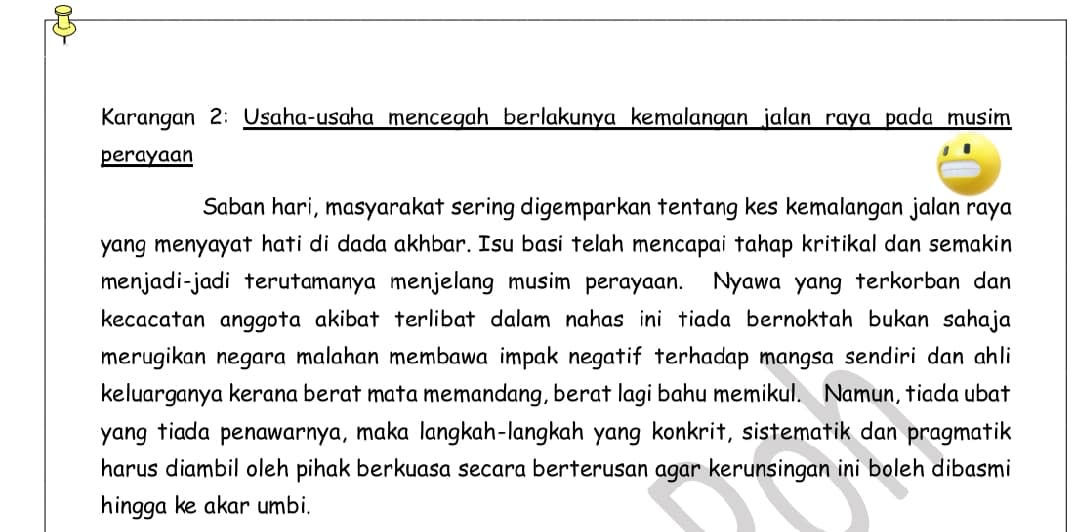 Karangan 2: Usaha-usaha mencegah berlakunya kemalangan jalan raya pada musim perayaan

Saban hari, masyarakat sering digemparkan tentang kes kemalangan jalan raya yang menyayat hati di dada akhbar. Isu basi telah mencapai tahap kritikal dan semakin menjadi-jadi terutamanya menjelang musim perayaan. Nyawa yang terkorban dan kecacatan anggota akibat terlibat dalam nahas ini tiada bernoktah bukan sahaja merugikan negara malahan membawa impak negatif terhadap mangsa sendiri dan ahli keluarganya kerana berat mata memandang, berat lagi bahu memikul. Namun, tiada ubat yang tiada penawarnya, maka langkah-langkah yang konkrit, sistematik dan pragmatik harus diambil oleh pihak berkuasa secara berterusan agar kerunsingan ini boleh dibasmi hingga ke akar umbi.

Doh